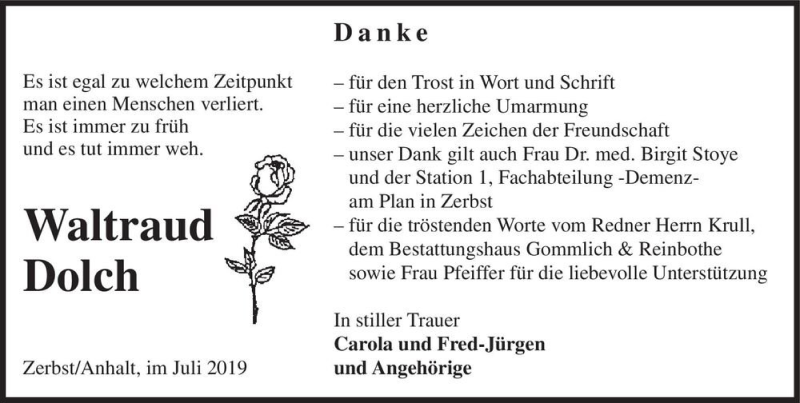 Danke

Es ist egal zu welchem Zeitpunkt man einen Menschen verliert. Es ist immer zu früh und es tut immer weh.

Waltraud Dolch

Zerbst/Anhalt, im Juli 2019

– für den Trost in Wort und Schrift
– für eine herzliche Umarmung
– für die vielen Zeichen der Freundschaft
– unser Dank gilt auch Frau Dr. med. Birgit Stoye und der Station 1, Fachabteilung -Demenz- am Plan in Zerbst
– für die tröstenden Worte vom Redner Herrn Krull, dem Bestattungshaus Gommlich & Reinbothe sowie Frau Pfeiffer für die liebevolle Unterstützung

In stiller Trauer
Carola und Fred-Jürgen
und Angehörige